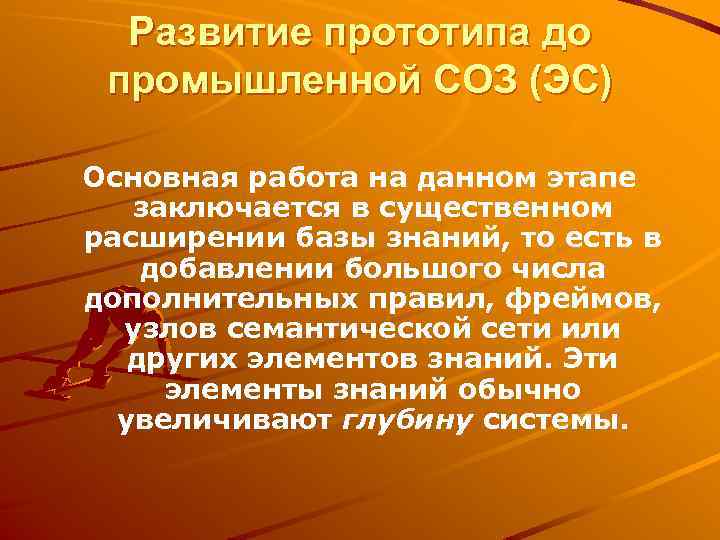 Развитие прототипа до промышленной СОЗ (ЭС)

Основная работа на данном этапе заключается в существенном расширении базы знаний, то есть в добавлении большого числа дополнительных правил, фреймов, узлов семантической сети или других элементов знаний. Эти элементы знаний обычно увеличивают глубину системы.